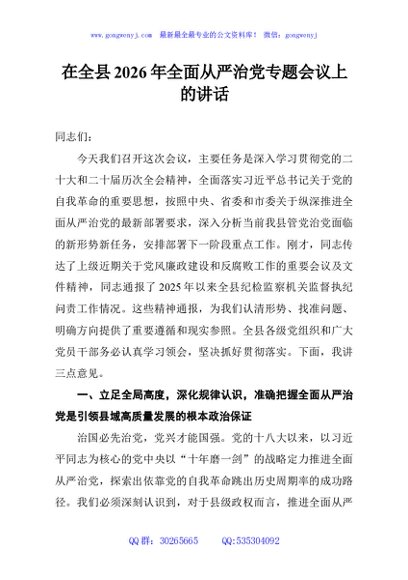 www.gongwenyj.com 最新最全最专业的公文资料库！ 微信：gongwenyj

在全县2026年全面从严治党专题会议上的讲话

同志们：

今天我们召开这次会议，主要任务是深入学习贯彻党的二十大和二十届历次全会精神，全面落实习近平总书记关于党的自我革命的重要思想，按照中央、省委和市委关于纵深推进全面从严治党的最新部署要求，深入分析当前我县管党治党面临的新形势新任务，安排部署下一阶段重点工作。刚才，同志传达了上级近期关于党风廉政建设和反腐败工作的重要会议及文件精神，同志通报了2025年以来全县纪检监察机关监督执纪问责工作情况。这些精神通报，为我们认清形势、找准问题、明确方向提供了重要遵循和现实参照。全县各级党组织和广大党员干部务必认真学习领会，坚决抓好贯彻落实。下面，我讲三点意见。

一、立足全局高度，深化规律认识，准确把握全面从严治党是引领县域高质量发展的根本政治保证

治国必先治党，党兴才能国强。党的十八大以来，以习近平同志为核心的党中央以“十年磨一剑”的战略定力推进全面从严治党，探索出依靠党的自我革命跳出历史周期率的成功路径。我们必须深刻认识到，对于县级政权而言，推进全面从严

QQ群：30265665 QQ:535304092